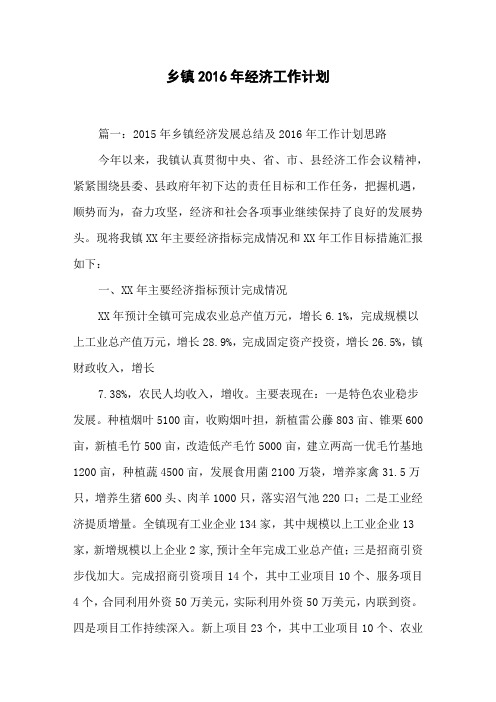 乡镇2016年经济工作计划

篇一：2015年乡镇经济发展总结及2016年工作计划思路

今年以来，我镇认真贯彻中央、省、市、县经济工作会议精神，紧紧围绕县委、县政府年初下达的责任目标和工作任务，把握机遇，顺势而为，奋力攻坚，经济和社会各项事业继续保持了良好的发展势头。现将我镇XX年主要经济指标完成情况和XX年工作目标措施汇报如下：

一、XX年主要经济指标预计完成情况

XX年预计全镇可完成农业总产值万元，增长6.1%，完成规模以上工业总产值万元，增长28.9%，完成固定资产投资，增长26.5%，镇财政收入，增长

7.38%，农民人均收入，增收。主要表现在：一是特色农业稳步发展。种植烟叶5100亩，收购烟叶担，新植雷公藤803亩、锥栗600亩，新植毛竹500亩，改造低产毛竹5000亩，建立两高一优毛竹基地1200亩，种植蔬4500亩，发展食用菌2100万袋，增养家禽31.5万只，增养生猪600头、肉羊1000只，落实沼气池220口；二是工业经济提质增量。全镇现有工业企业134家，其中规模以上工业企业13家，新增规模以上企业2家，预计全年完成工业总产值；三是招商引资步伐加大。完成招商引资项目14个，其中工业项目10个、服务项目4个，合同利用外资50万美元，实际利用外资50万美元，内联到资。四是项目工作持续深入。新上项目23个，其中工业项目10个、农业